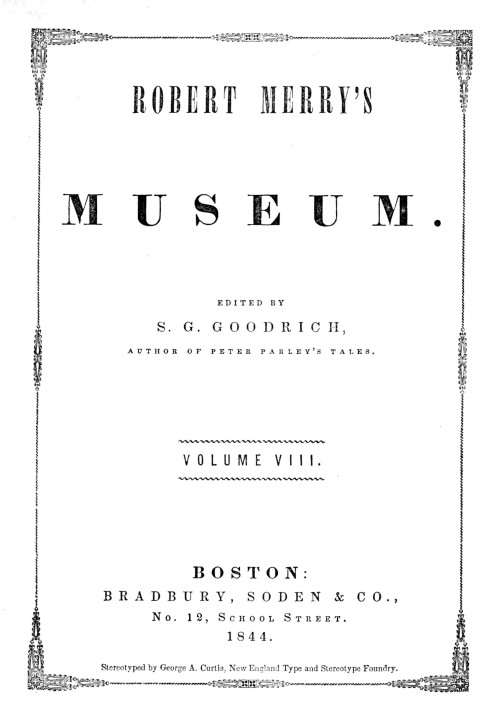 ROBERT MERRY'S

MUSEUM.

EDITED BY

S. G. GOODRICH,

AUTHOR OF PETER PARLEY'S TALES.

VOLUME VIII.

BOSTON:

BRADBURY, SODEN & CO.,

No. 12, School Street.

1844.

Stereotyped by George A. Curtis, New England Type and Stereotype Foundry.